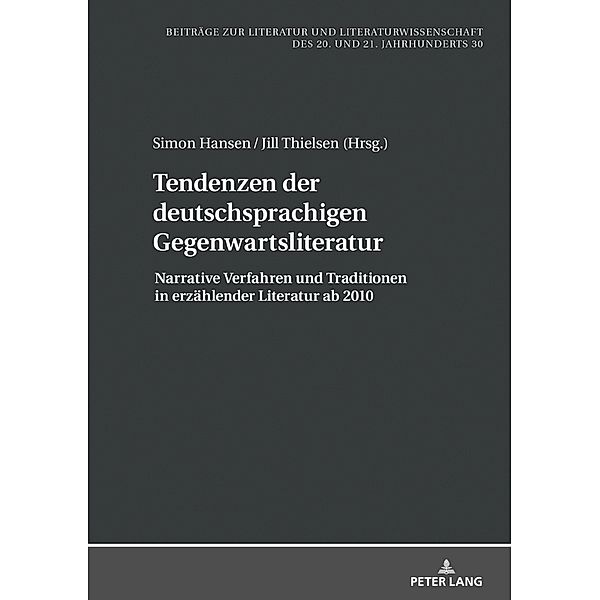 BEITRÄGE ZUR LITERATUR UND LITERATURWISSENSCHAFT DES 20. UND 21. JAHRHUNDERTS 30

Simon Hansen / Jill Thielsen (Hrsg.)

Tendenzen der deutschsprachigen Gegenwartsliteratur

Narrative Verfahren und Traditionen in erzählender Literatur ab 2010

PETER LANG